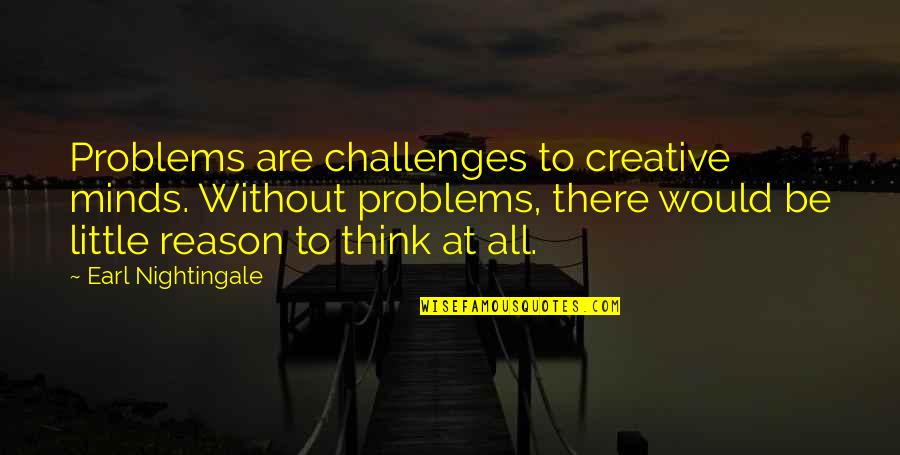 Problems are challenges to creative minds. Without problems, there would be little reason to think at all.

— Earl Nightingale

WISEFAMOUSQUOTES.COM